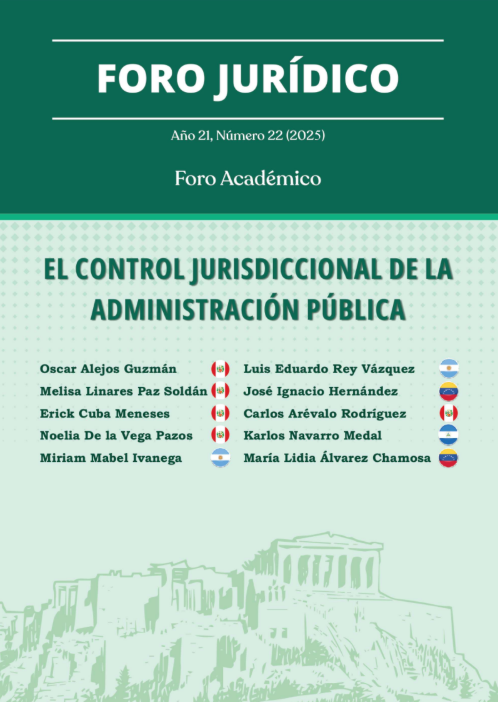 FORO JURÍDICO

Año 21, Número 22 (2025)

Foro Académico

EL CONTROL JURISDICCIONAL DE LA ADMINISTRACIÓN PÚBLICA

Oscar Alejos Guzmán
Melisa Linares Paz Soldán
Erick Cuba Meneses
Noelia De la Vega Pazos
Miriam Mabel Ivanega

Luis Eduardo Rey Vázquez
José Ignacio Hernández
Carlos Arévalo Rodríguez
Karlos Navarro Medal
María Lidia Álvarez Chamosa